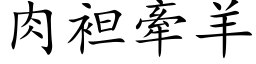 肉袒牵羊